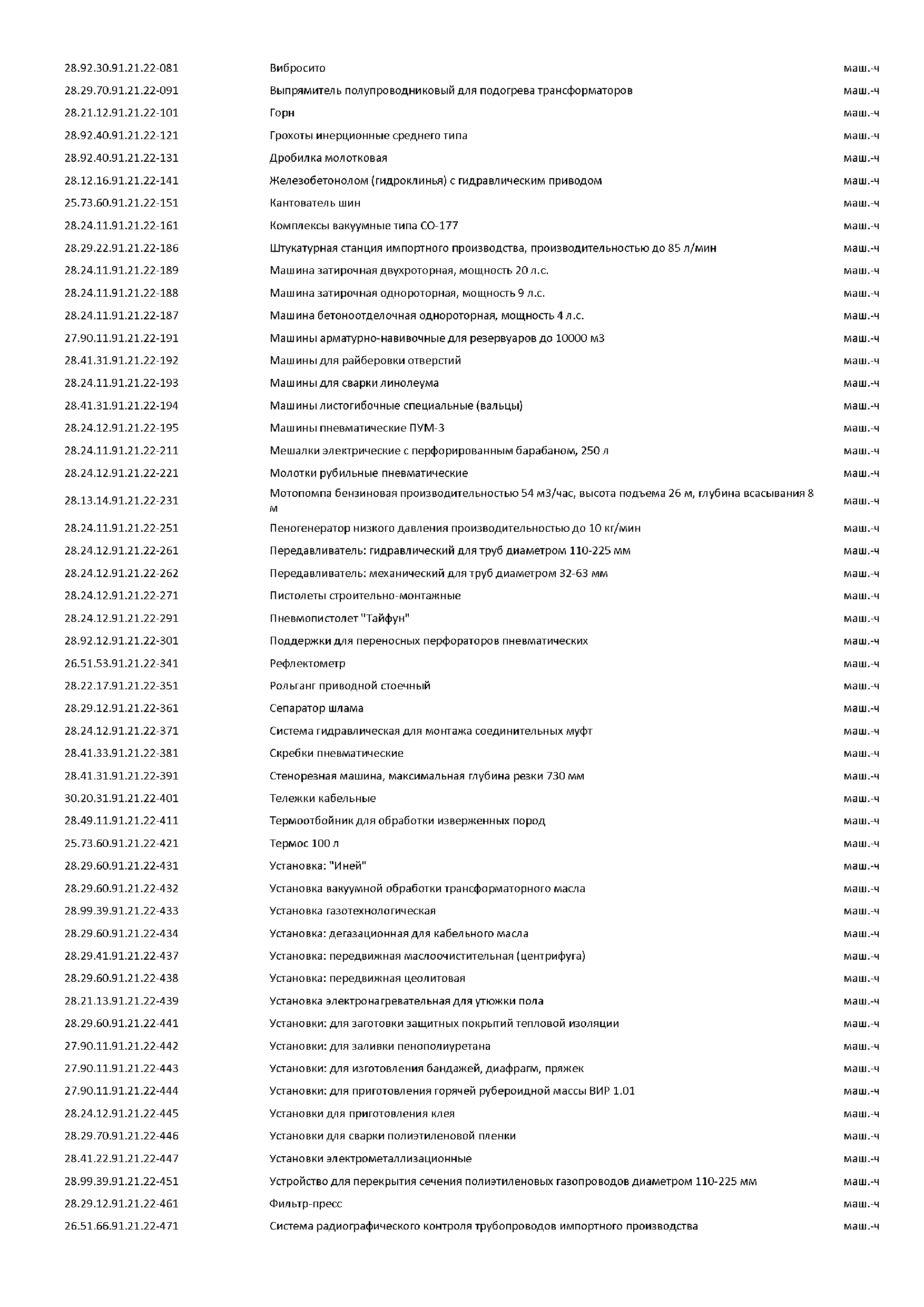 | | | |
|---|---|---|
| 28.92.30.91.21.22-081 | Вибросито | маш.-ч |
| 28.29.70.91.21.22-091 | Выпрямитель полупроводниковый для подогрева трансформаторов | маш.-ч |
| 28.21.12.91.21.22-101 | Горн | маш.-ч |
| 28.92.40.91.21.22-121 | Грохоты инерционные среднего типа | маш.-ч |
| 28.92.40.91.21.22-131 | Дробилка молотковая | маш.-ч |
| 28.12.16.91.21.22-141 | Железобетонолом (гидроклинья) с гидравлическим приводом | маш.-ч |
| 25.73.60.91.21.22-151 | Кантователь шин | маш.-ч |
| 28.24.11.91.21.22-161 | Комплексы вакуумные типа СО-177 | маш.-ч |
| 28.29.22.91.21.22-186 | Штукатурная станция импортного производства, производительностью до 85 л/мин | маш.-ч |
| 28.24.11.91.21.22-189 | Машина затирочная двухроторная, мощность 20 л.с. | маш.-ч |
| 28.24.11.91.21.22-188 | Машина затирочная однороторная, мощность 9 л.с. | маш.-ч |
| 28.24.11.91.21.22-187 | Машина бетоноотделочная однороторная, мощность 4 л.с. | маш.-ч |
| 27.90.11.91.21.22-191 | Машины арматурно-навивочные для резервуаров до 10000 м3 | маш.-ч |
| 28.41.31.91.21.22-192 | Машины для райберовки отверстий | маш.-ч |
| 28.24.11.91.21.22-193 | Машины для сварки линолеума | маш.-ч |
| 28.41.31.91.21.22-194 | Машины листогибочные специальные (вальцы) | маш.-ч |
| 28.24.12.91.21.22-195 | Машины пневматические ПУМ-3 | маш.-ч |
| 28.24.11.91.21.22-211 | Мешалки электрические с перфорированным барабаном, 250 л | маш.-ч |
| 28.24.12.91.21.22-221 | Молотки рубильные пневматические | маш.-ч |
| 28.13.14.91.21.22-231 | Мотопомпа бензиновая производительностью 54 м3/час, высота подъема 26 м, глубина всасывания 8 м | маш.-ч |
| 28.24.11.91.21.22-251 | Пеногенератор низкого давления производительностью до 10 кг/мин | маш.-ч |
| 28.24.12.91.21.22-261 | Передавливатель: гидравлический для труб диаметром 110-225 мм | маш.-ч |
| 28.24.12.91.21.22-262 | Передавливатель: механический для труб диаметром 32-63 мм | маш.-ч |
| 28.24.12.91.21.22-271 | Пистолеты строительно-монтажные | маш.-ч |
| 28.24.12.91.21.22-291 | Пневмопистолет "Тайфун" | маш.-ч |
| 28.92.12.91.21.22-301 | Поддержки для переносных перфораторов пневматических | маш.-ч |
| 26.51.53.91.21.22-341 | Рефлектометр | маш.-ч |
| 28.22.17.91.21.22-351 | Рольганг приводной стоечный | маш.-ч |
| 28.29.12.91.21.22-361 | Сепаратор шлама | маш.-ч |
| 28.24.12.91.21.22-371 | Система гидравлическая для монтажа соединительных муфт | маш.-ч |
| 28.41.33.91.21.22-381 | Скребки пневматические | маш.-ч |
| 28.41.31.91.21.22-391 | Стенорезная машина, максимальная глубина резки 730 мм | маш.-ч |
| 30.20.31.91.21.22-401 | Тележки кабельные | маш.-ч |
| 28.49.11.91.21.22-411 | Термоотбойник для обработки изверженных пород | маш.-ч |
| 25.73.60.91.21.22-421 | Термос 100 л | маш.-ч |
| 28.29.60.91.21.22-431 | Установка: "Иней" | маш.-ч |
| 28.29.60.91.21.22-432 | Установка вакуумной обработки трансформаторного масла | маш.-ч |
| 28.99.39.91.21.22-433 | Установка газотехнологическая | маш.-ч |
| 28.29.60.91.21.22-434 | Установка: дегазационная для кабельного масла | маш.-ч |
| 28.29.41.91.21.22-437 | Установка: передвижная маслоочистительная (центрифуга) | маш.-ч |
| 28.29.60.91.21.22-438 | Установка: передвижная цеолитовая | маш.-ч |
| 28.21.13.91.21.22-439 | Установка электронагревательная для утюжки пола | маш.-ч |
| 28.29.60.91.21.22-441 | Установки: для заготовки защитных покрытий тепловой изоляции | маш.-ч |
| 27.90.11.91.21.22-442 | Установки: для заливки пенополиуретана | маш.-ч |
| 27.90.11.91.21.22-443 | Установки: для изготовления бандажей, диафрагм, пряжек | маш.-ч |
| 27.90.11.91.21.22-444 | Установки: для приготовления горячей рубероидной массы ВИР 1.01 | маш.-ч |
| 28.24.12.91.21.22-445 | Установки для приготовления клея | маш.-ч |
| 28.29.70.91.21.22-446 | Установки для сварки полиэтиленовой пленки | маш.-ч |
| 28.41.22.91.21.22-447 | Установки электрометаллизационные | маш.-ч |
| 28.99.39.91.21.22-451 | Устройство для перекрытия сечения полиэтиленовых газопроводов диаметром 110-225 мм | маш.-ч |
| 28.29.12.91.21.22-461 | Фильтр-пресс | маш.-ч |
| 26.51.66.91.21.22-471 | Система радиографического контроля трубопроводов импортного производства | маш.-ч |